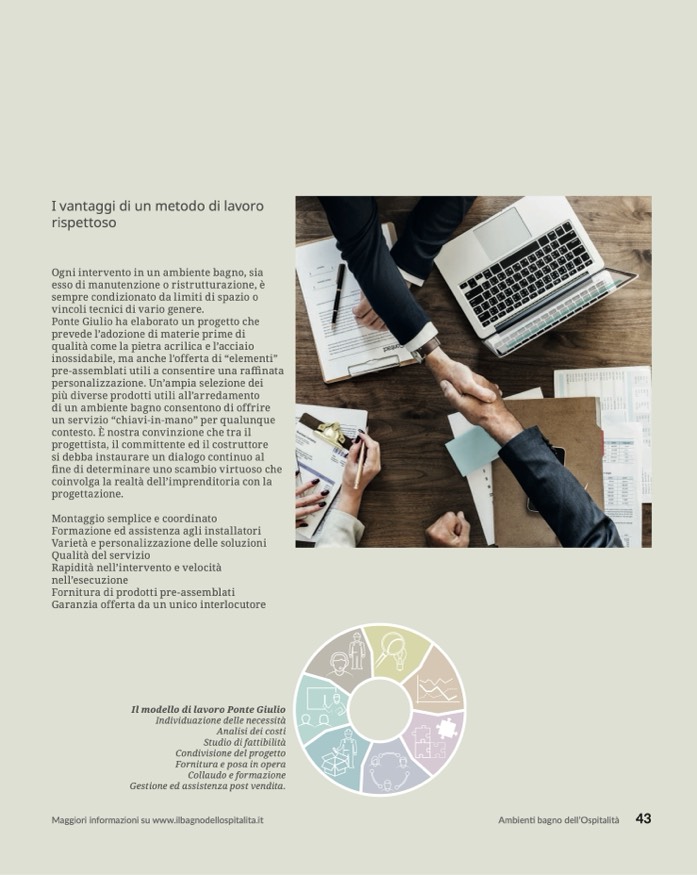 I vantaggi di un metodo di lavoro rispettoso

Ogni intervento in un ambiente bagno, sia esso di manutenzione o ristrutturazione, è sempre condizionato da limiti di spazio o vincoli tecnici di vario genere.
Ponte Giulio ha elaborato un progetto che prevede l'adozione di materie prime di qualità come la pietra acrilica e l'acciaio inossidabile, ma anche l'offerta di "elementi" pre-assemblati utili a consentire una raffinata personalizzazione. Un'ampia selezione dei più diverse prodotti utili all'arredamento di un ambiente bagno consentono di offrire un servizio "chiavi-in-mano" per qualunque contesto. È nostra convinzione che tra il progettista, il committente ed il costruttore si debba instaurare un dialogo continuo al fine di determinare uno scambio virtuoso che coinvolga la realtà dell'imprenditoria con la progettazione.

Montaggio semplice e coordinato
Formazione ed assistenza agli installatori
Varietà e personalizzazione delle soluzioni
Qualità del servizio
Rapidità nell'intervento e velocità nell'esecuzione
Fornitura di prodotti pre-assemblati
Garanzia offerta da un unico interlocutore

Il modello di lavoro Ponte Giulio
Individuazione delle necessità
Analisi dei costi
Studio di fattibilità
Condivisione del progetto
Fornitura e posa in opera
Collaudo e formazione
Gestione ed assistenza post vendita.

Maggiori informazioni su www.ilbagnodellospitalita.it

Ambienti bagno dell'Ospitalità 43